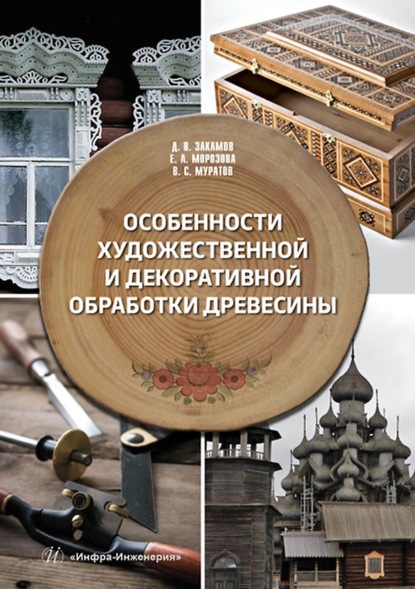 Д. В. ЗАКАМОВ
Е. А. МОРОЗОВА
В. С. МУРАТОВ

ОСОБЕННОСТИ ХУДОЖЕСТВЕННОЙ И ДЕКОРАТИВНОЙ ОБРАБОТКИ ДРЕВЕСИНЫ

«Инфра-Инженерия»